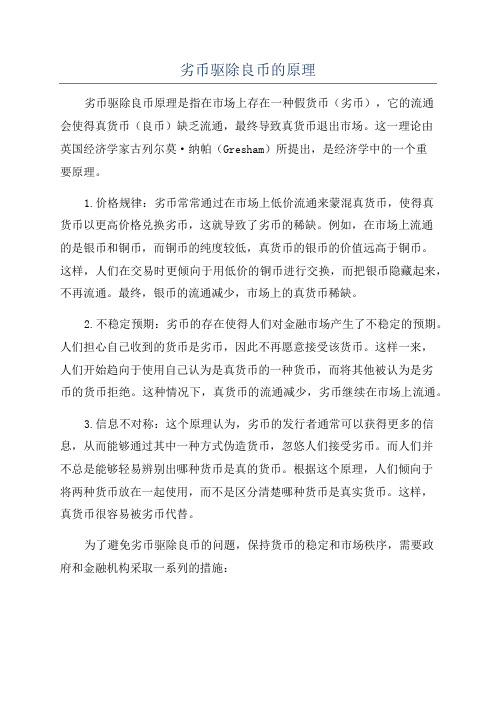 劣币驱除良币的原理

劣币驱除良币原理是指在市场上存在一种假货币（劣币），它的流通会使得真货币（良币）缺乏流通，最终导致真货币退出市场。这一理论由英国经济学家古列尔莫·纳帕（Gresham）所提出，是经济学中的一个重要原理。

1.价格规律：劣币常常通过在市场上低价流通来蒙混真货币，使得真货币以更高价格兑换劣币，这就导致了劣币的稀缺。例如，在市场上流通的是银币和铜币，而铜币的纯度较低，真货币的银币的价值远高于铜币。这样，人们在交易时更倾向于用低价的铜币进行交换，而把银币隐藏起来，不再流通。最终，银币的流通减少，市场上的真货币稀缺。

2.不稳定预期：劣币的存在使得人们对金融市场产生了不稳定的预期。人们担心自己收到的货币是劣币，因此不再愿意接受该货币。这样一来，人们开始趋向于使用自己认为是真货币的一种货币，而将其他被认为是劣币的货币拒绝。这种情况下，真货币的流通减少，劣币继续在市场上流通。

3.信息不对称：这个原理认为，劣币的发行者通常可以获得更多的信息，从而能够通过其中一种方式伪造货币，忽悠人们接受劣币。而人们并不总是能够轻易辨别出哪种货币是真的货币。根据这个原理，人们倾向于将两种货币放在一起使用，而不是区分清楚哪种货币是真实货币。这样，真货币很容易被劣币代替。

为了避免劣币驱除良币的问题，保持货币的稳定和市场秩序，需要政府和金融机构采取一系列的措施：